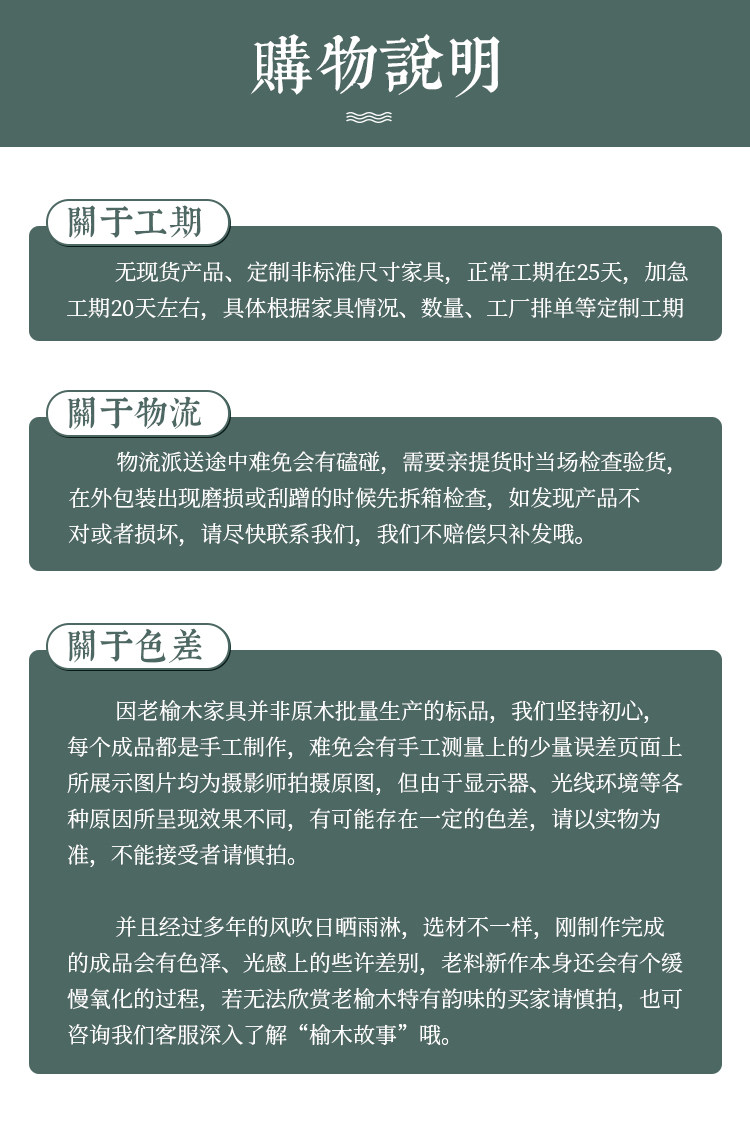 購物說明

關于工期

无现货产品、定制非标准尺寸家具，正常工期在25天，加急工期20天左右，具体根据家具情况、数量、工厂排单等定制工期

關于物流

物流派送途中难免会有磕碰，需要亲提货时当场检查验货，在外包装出现磨损或刮蹭的时候先拆箱检查，如发现产品不对或者损坏，请尽快联系我们，我们不赔偿只补发哦。

關于色差

因老榆木家具并非原木批量生产的标品，我们坚持初心，每个成品都是手工制作，难免会有手工测量上的少量误差页面上所展示图片均为摄影师拍摄原图，但由于显示器、光线环境等各种原因所呈现效果不同，有可能存在一定的色差，请以实物为准，不能接受者请慎拍。

并且经过多年的风吹日晒雨淋，选材不一样，刚制作完成的成品会有色泽、光感上的些许差别，老料新作本身还会有个缓慢氧化的过程，若无法欣赏老榆木特有韵味的买家请慎拍，也可咨询我们客服深入了解“榆木故事”哦。